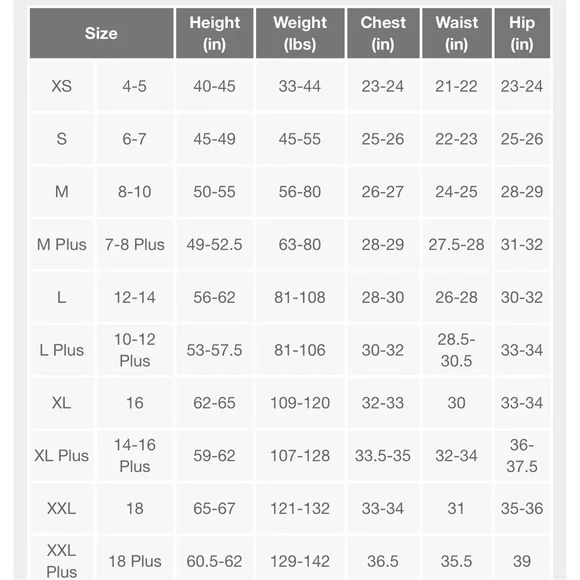 | Size | | Height (in) | Weight (lbs) | Chest (in) | Waist (in) | Hip (in) |
|---|---|---|---|---|---|---|
| XS | 4-5 | 40-45 | 33-44 | 23-24 | 21-22 | 23-24 |
| S | 6-7 | 45-49 | 45-55 | 25-26 | 22-23 | 25-26 |
| M | 8-10 | 50-55 | 56-80 | 26-27 | 24-25 | 28-29 |
| M Plus | 7-8 Plus | 49-52.5 | 63-80 | 28-29 | 27.5-28 | 31-32 |
| L | 12-14 | 56-62 | 81-108 | 28-30 | 26-28 | 30-32 |
| L Plus | 10-12 Plus | 53-57.5 | 81-106 | 30-32 | 28.5-30.5 | 33-34 |
| XL | 16 | 62-65 | 109-120 | 32-33 | 30 | 33-34 |
| XL Plus | 14-16 Plus | 59-62 | 107-128 | 33.5-35 | 32-34 | 36-37.5 |
| XXL | 18 | 65-67 | 121-132 | 33-34 | 31 | 35-36 |
| XXL Plus | 18 Plus | 60.5-62 | 129-142 | 36.5 | 35.5 | 39 |